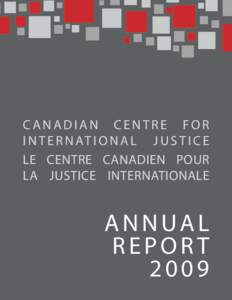 CANADIAN CENTRE FOR INTERNATIONAL JUSTICE
LE CENTRE CANADIEN POUR LA JUSTICE INTERNATIONALE

ANNUAL REPORT 2009